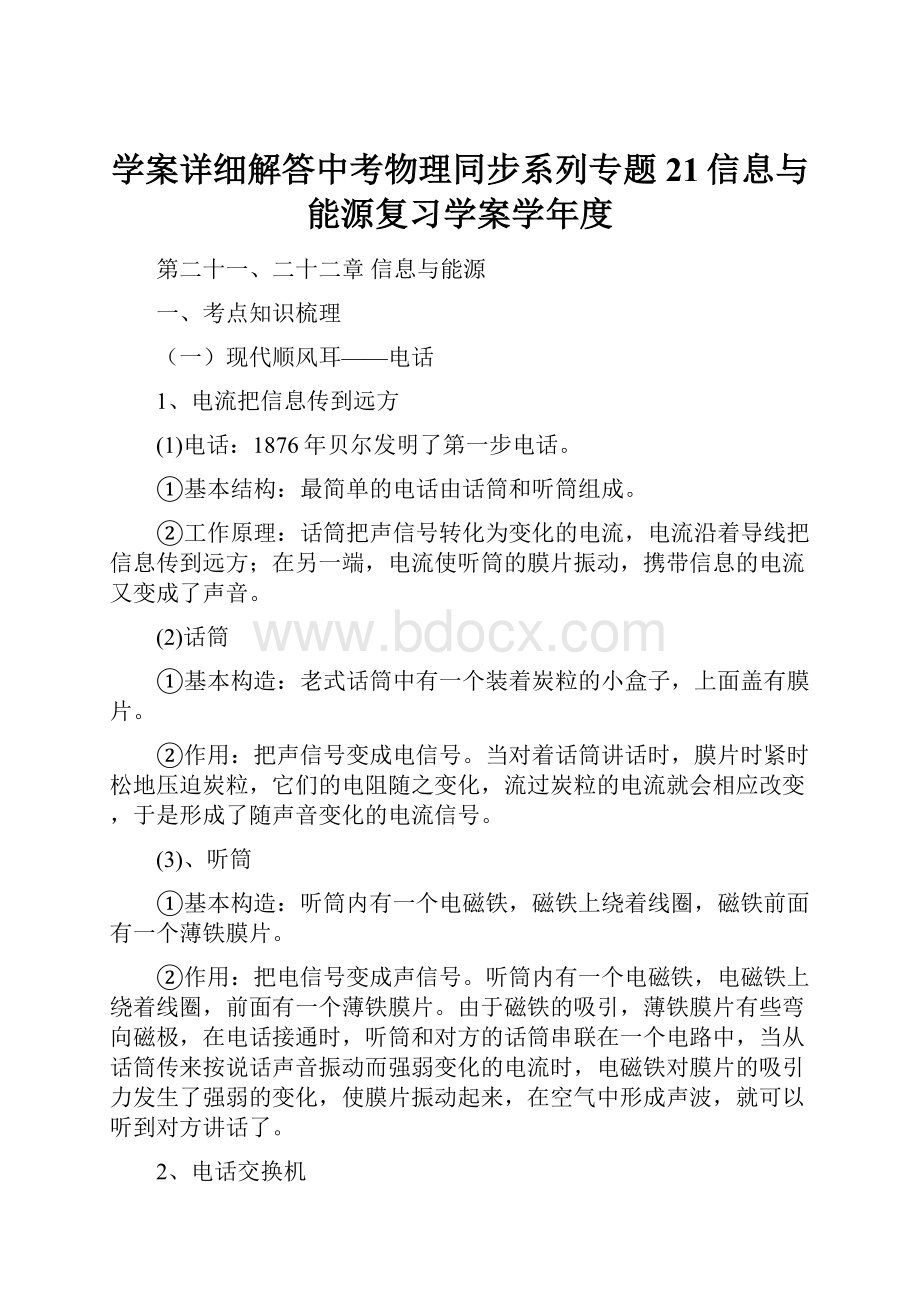 学案详细解答中考物理同步系列专题21信息与能源复习学案学年度

第二十一、二十二章 信息与能源

一、考点知识梳理

（一）现代顺风耳——电话

1、电流把信息传到远方

(1)电话：1876年贝尔发明了第一步电话。

①基本结构：最简单的电话由话筒和听筒组成。

②工作原理：话筒把声信号转化为变化的电流，电流沿着导线把信息传到远方；在另一端，电流使听筒的膜片振动，携带信息的电流又变成了声音。

(2)话筒

www.bdocx.com

①基本构造：老式话筒中有一个装着炭粒的小盒子，上面盖有膜片。

②作用：把声信号变成电信号。当对着话筒讲话时，膜片时紧时松地压迫炭粒，它们的电阻随之变化，流过炭粒的电流就会相应改变，于是形成了随声音变化的电流信号。

(3)、听筒

①基本构造：听筒内有一个电磁铁，磁铁上绕着线圈，磁铁前面有一个薄铁膜片。

②作用：把电信号变成声信号。听筒内有一个电磁铁，电磁铁上绕着线圈，前面有一个薄铁膜片。由于磁铁的吸引，薄铁膜片有些弯向磁极，在电话接通时，听筒和对方的话筒串联在一个电路中，当从话筒传来按说话声音振动而强弱变化的电流时，电磁铁对膜片的吸引力发生了强弱的变化，使膜片振动起来，在空气中形成声波，就可以听到对方讲话了。

2、电话交换机